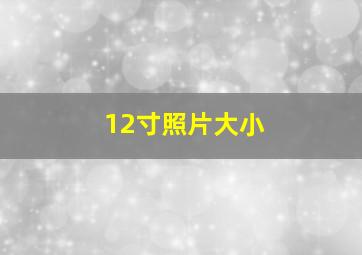 12寸照片大小